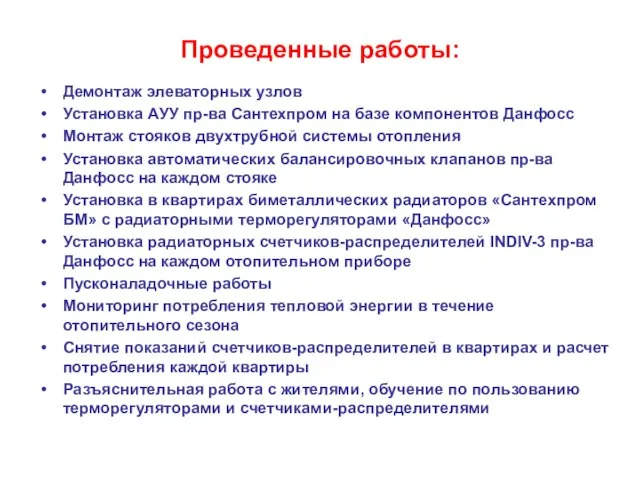 Проведенные работы:

• Демонтаж элеваторных узлов
• Установка АУУ пр-ва Сантехпром на базе компонентов Данфосс
• Монтаж стояков двухтрубной системы отопления
• Установка автоматических балансировочных клапанов пр-ва Данфосс на каждом стояке
• Установка в квартирах биметаллических радиаторов «Сантехпром БМ» с радиаторными терморегуляторами «Данфосс»
• Установка радиаторных счетчиков-распределителей INDIV-3 пр-ва Данфосс на каждом отопительном приборе
• Пусконаладочные работы
• Мониторинг потребления тепловой энергии в течение отопительного сезона
• Снятие показаний счетчиков-распределителей в квартирах и расчет потребления каждой квартиры
• Разъяснительная работа с жителями, обучение по пользованию терморегуляторами и счетчиками-распределителями